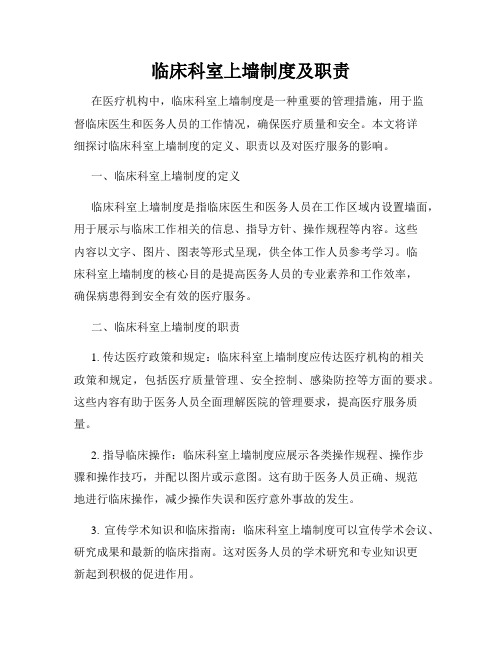 临床科室上墙制度及职责

在医疗机构中，临床科室上墙制度是一种重要的管理措施，用于监督临床医生和医务人员的工作情况，确保医疗质量和安全。本文将详细探讨临床科室上墙制度的定义、职责以及对医疗服务的影响。

一、临床科室上墙制度的定义

临床科室上墙制度是指临床医生和医务人员在工作区域内设置墙面，用于展示与临床工作相关的信息、指导方针、操作规程等内容。这些内容以文字、图片、图表等形式呈现，供全体工作人员参考学习。临床科室上墙制度的核心目的是提高医务人员的专业素养和工作效率，确保病患得到安全有效的医疗服务。

二、临床科室上墙制度的职责

1. 传达医疗政策和规定：临床科室上墙制度应传达医疗机构的相关政策和规定，包括医疗质量管理、安全控制、感染防控等方面的要求。这些内容有助于医务人员全面理解医院的管理要求，提高医疗服务质量。

2. 指导临床操作：临床科室上墙制度应展示各类操作规程、操作步骤和操作技巧，并配以图片或示意图。这有助于医务人员正确、规范地进行临床操作，减少操作失误和医疗意外事故的发生。

3. 宣传学术知识和临床指南：临床科室上墙制度可以宣传学术会议、研究成果和最新的临床指南。这对医务人员的学术研究和专业知识更新起到积极的促进作用。